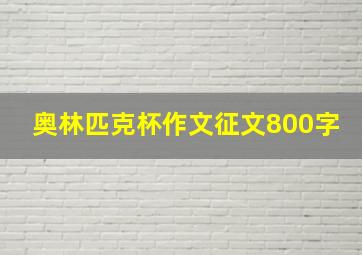 奥林匹克杯作文征文800字